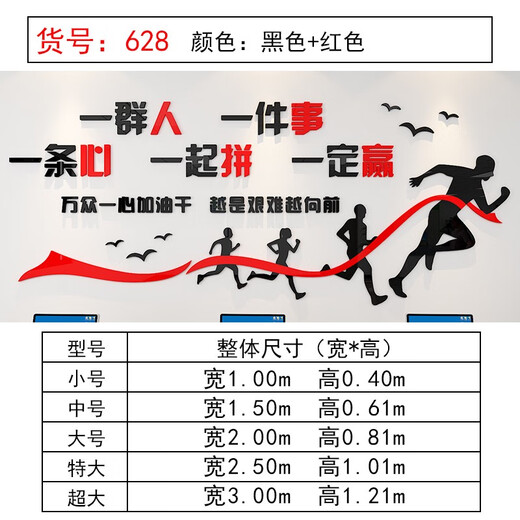 货号：628 颜色：黑色+红色

一群人 一件事

一条心 一起拼 一定赢

万众一心加油干 越是艰难越向前

| 型号 | 整体尺寸（宽*高） |
|---|---|
| 小号 | 宽1.00m 高0.40m |
| 中号 | 宽1.50m 高0.61m |
| 大号 | 宽2.00m 高0.81m |
| 特大 | 宽2.50m 高1.01m |
| 超大 | 宽3.00m 高1.21m |